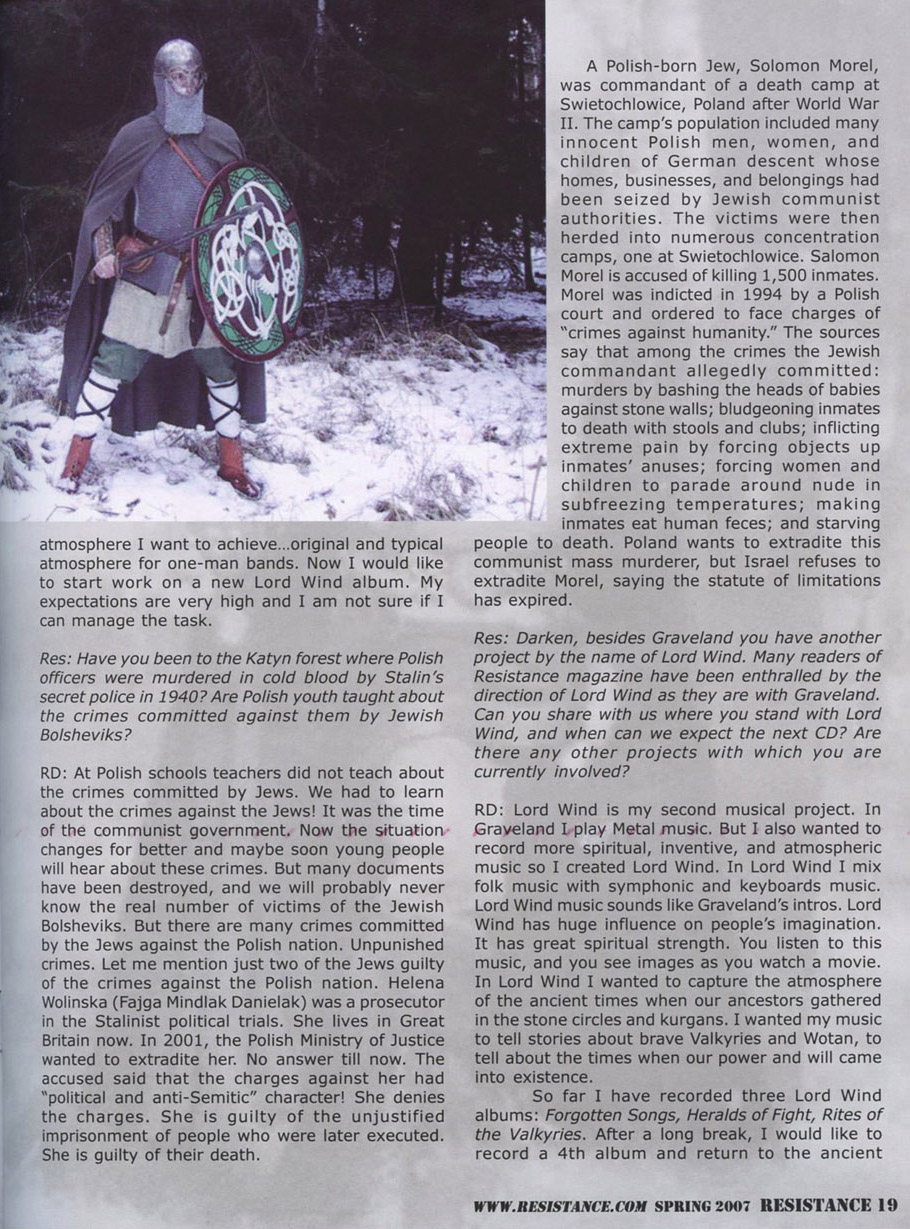 atmosphere I want to achieve...original and typical atmosphere for one-man bands. Now I would like to start work on a new Lord Wind album. My expectations are very high and I am not sure if I can manage the task.

Res: Have you been to the Katyn forest where Polish officers were murdered in cold blood by Stalin's secret police in 1940? Are Polish youth taught about the crimes committed against them by Jewish Bolsheviks?

RD: At Polish schools teachers did not teach about the crimes committed by Jews. We had to learn about the crimes against the Jews! It was the time of the communist government. Now the situation changes for better and maybe soon young people will hear about these crimes. But many documents have been destroyed, and we will probably never know the real number of victims of the Jewish Bolsheviks. But there are many crimes committed by the Jews against the Polish nation. Unpunished crimes. Let me mention just two of the Jews guilty of the crimes against the Polish nation. Helena Wolinska (Fajga Mindlak Danielak) was a prosecutor in the Stalinist political trials. She lives in Great Britain now. In 2001, the Polish Ministry of Justice wanted to extradite her. No answer till now. The accused said that the charges against her had "political and anti-Semitic" character! She denies the charges. She is guilty of the unjustified imprisonment of people who were later executed. She is guilty of their death.

A Polish-born Jew, Solomon Morel, was commandant of a death camp at Swietochlowice, Poland after World War II. The camp's population included many innocent Polish men, women, and children of German descent whose homes, businesses, and belongings had been seized by Jewish communist authorities. The victims were then herded into numerous concentration camps, one at Swietochlowice. Salomon Morel is accused of killing 1,500 inmates. Morel was indicted in 1994 by a Polish court and ordered to face charges of "crimes against humanity." The sources say that among the crimes the Jewish commandant allegedly committed: murders by bashing the heads of babies against stone walls; bludgeoning inmates to death with stools and clubs; inflicting extreme pain by forcing objects up inmates' anuses; forcing women and children to parade around nude in subfreezing temperatures; making inmates eat human feces; and starving people to death. Poland wants to extradite this communist mass murderer, but Israel refuses to extradite Morel, saying the statute of limitations has expired.

Res: Darken, besides Graveland you have another project by the name of Lord Wind. Many readers of Resistance magazine have been enthralled by the direction of Lord Wind as they are with Graveland. Can you share with us where you stand with Lord Wind, and when can we expect the next CD? Are there any other projects with which you are currently involved?

RD: Lord Wind is my second musical project. In Graveland I play Metal music. But I also wanted to record more spiritual, inventive, and atmospheric music so I created Lord Wind. In Lord Wind I mix folk music with symphonic and keyboards music. Lord Wind music sounds like Graveland's intros. Lord Wind has huge influence on people's imagination. It has great spiritual strength. You listen to this music, and you see images as you watch a movie. In Lord Wind I wanted to capture the atmosphere of the ancient times when our ancestors gathered in the stone circles and kurgans. I wanted my music to tell stories about brave Valkyries and Wotan, to tell about the times when our power and will came into existence.

So far I have recorded three Lord Wind albums: Forgotten Songs, Heralds of Fight, Rites of the Valkyries. After a long break, I would like to record a 4th album and return to the ancient

WWW.RESISTANCE.COM SPRING 2007 RESISTANCE 19